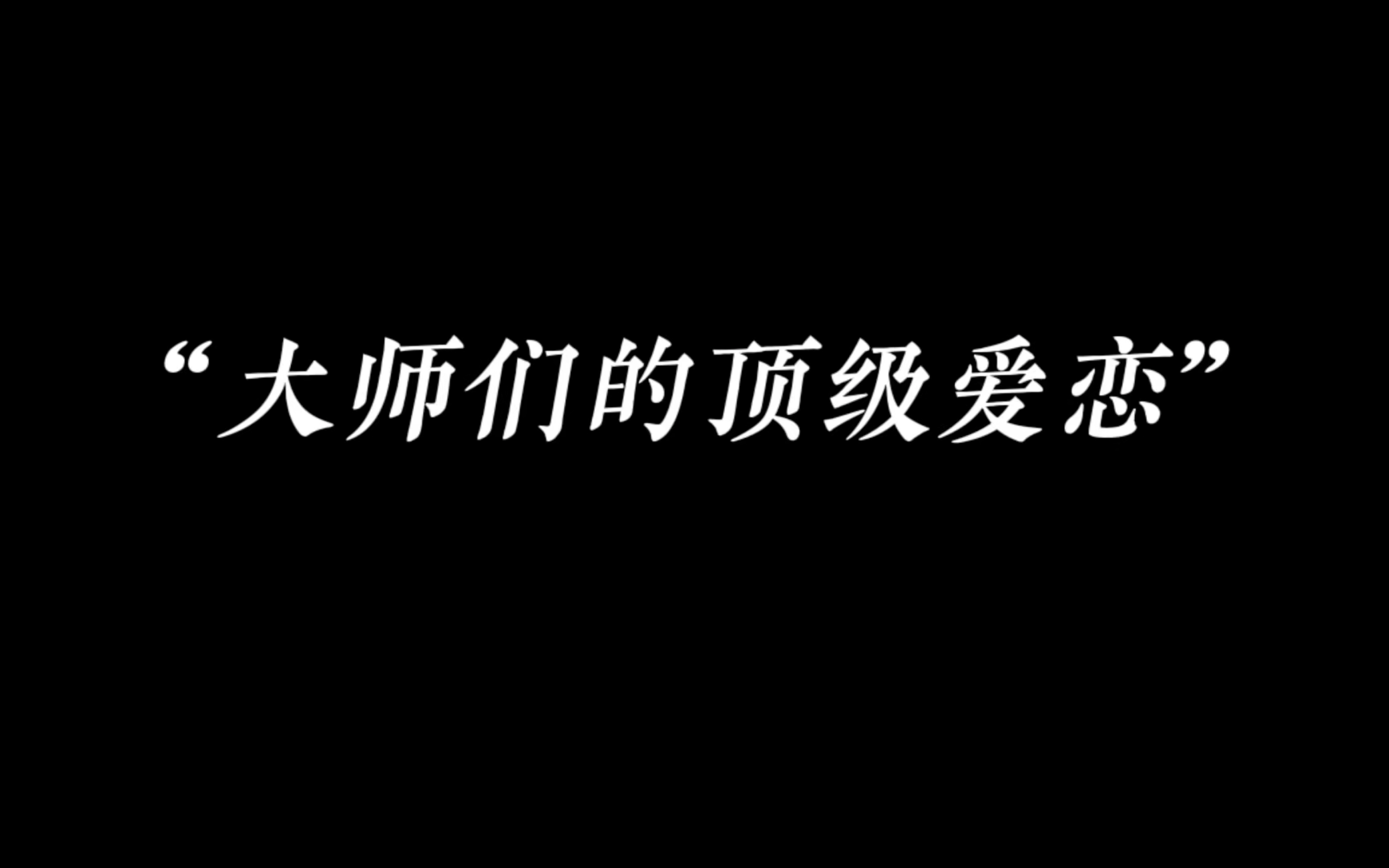 “大师们的顶级爱恋”